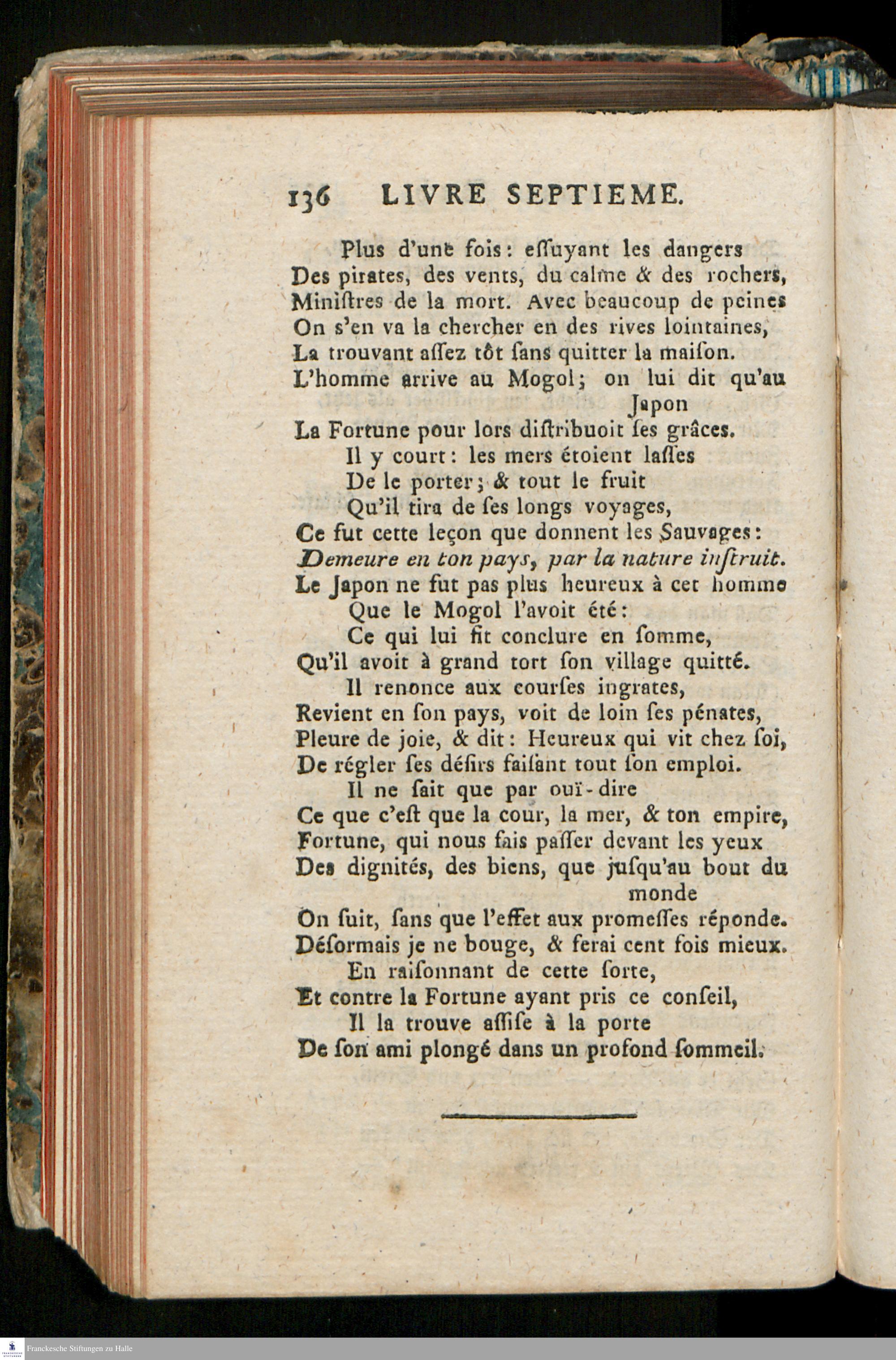 136 LIVRE SEPTIEME.

Plus d'une fois: essuyant les dangers
Des pirates, des vents, du calme & des rochers,
Ministres de la mort. Avec beaucoup de peines
On s'en va la chercher en des rives lointaines,
La trouvant assez tôt sans quitter la maison.
L'homme arrive au Mogol; on lui dit qu'au Japon
La Fortune pour lors distribuoit ses grâces.
Il y court: les mers étoient lasses
De le porter; & tout le fruit
Qu'il tira de ses longs voyages,
Ce fut cette leçon que donnent les Sauvages:
Demeure en ton pays, par la nature instruit.
Le Japon ne fut pas plus heureux à cet homme
Que le Mogol l'avoit été:
Ce qui lui fit conclure en somme,
Qu'il avoit à grand tort son village quitté.
Il renonce aux courses ingrates,
Revient en son pays, voit de loin ses pénates,
Pleure de joie, & dit: Heureux qui vit chez soi,
De régler ses désirs faisant tout son emploi.
Il ne sait que par ouï-dire
Ce que c'est que la cour, la mer, & ton empire,
Fortune, qui nous fais passer devant les yeux
Des dignités, des biens, que jusqu'au bout du monde
On suit, sans que l'effet aux promesses réponde.
Désormais je ne bouge, & ferai cent fois mieux.
En raisonnant de cette sorte,
Et contre la Fortune ayant pris ce conseil,
Il la trouve assise à la porte
De son ami plongé dans un profond sommeil.

Franckesche Stiftungen zu Halle